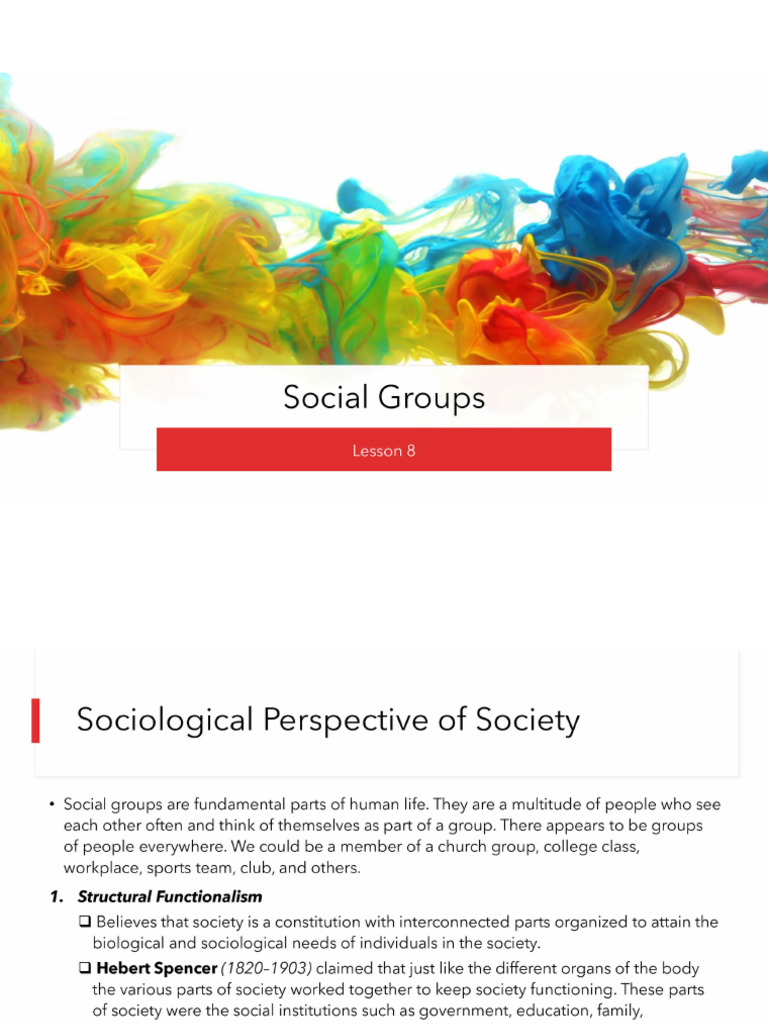 Social Groups

Lesson 8

Sociological Perspective of Society

• Social groups are fundamental parts of human life. They are a multitude of people who see each other often and think of themselves as part of a group. There appears to be groups of people everywhere. We could be a member of a church group, college class, workplace, sports team, club, and others.

1. Structural Functionalism

❑ Believes that society is a constitution with interconnected parts organized to attain the biological and sociological needs of individuals in the society.

❑ Hebert Spencer (1820–1903) claimed that just like the different organs of the body the various parts of society worked together to keep society functioning. These parts of society were the social institutions such as government, education, family,